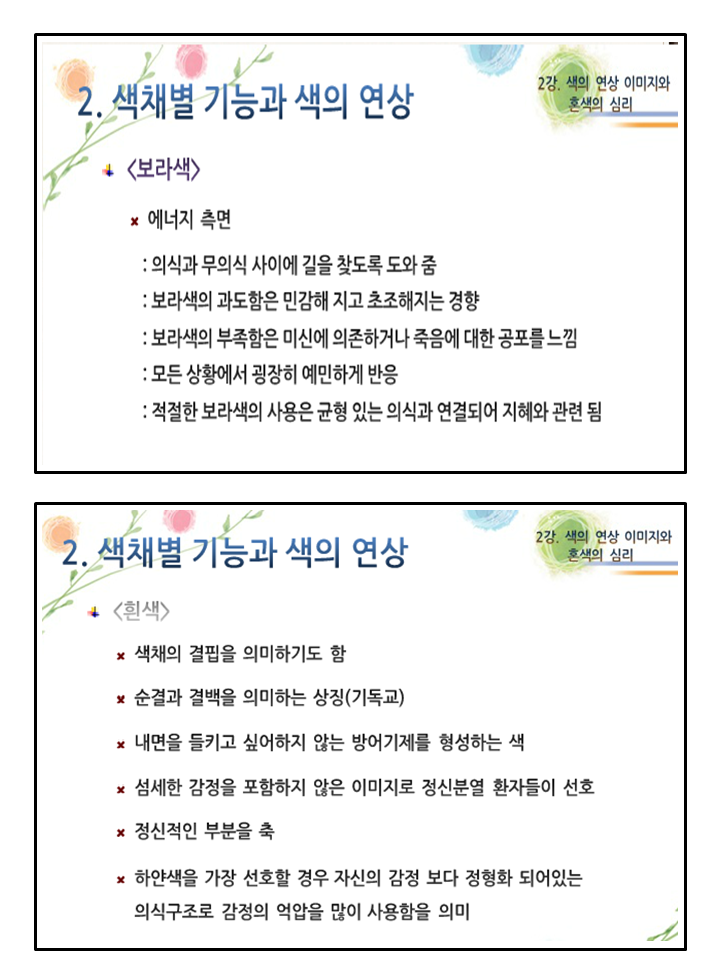 2. 색채별 기능과 색의 연상

2강. 색의 연상 이미지와 혼색의 심리

〈보라색〉

에너지 측면

: 의식과 무의식 사이에 길을 찾도록 도와 줌

: 보라색의 과도함은 민감해 지고 초조해지는 경향

: 보라색의 부족함은 미신에 의존하거나 죽음에 대한 공포를 느낌

: 모든 상황에서 굉장히 예민하게 반응

: 적절한 보라색의 사용은 균형 있는 의식과 연결되어 지혜와 관련 됨

2. 색채별 기능과 색의 연상

2강. 색의 연상 이미지와 혼색의 심리

〈흰색〉

색채의 결핍을 의미하기도 함

순결과 결백을 의미하는 상징(기독교)

내면을 들키고 싶어하지 않는 방어기제를 형성하는 색

섬세한 감정을 포함하지 않은 이미지로 정신분열 환자들이 선호

정신적인 부분을 축

하얀색을 가장 선호할 경우 자신의 감정 보다 정형화 되어있는 의식구조로 감정의 억압을 많이 사용함을 의미